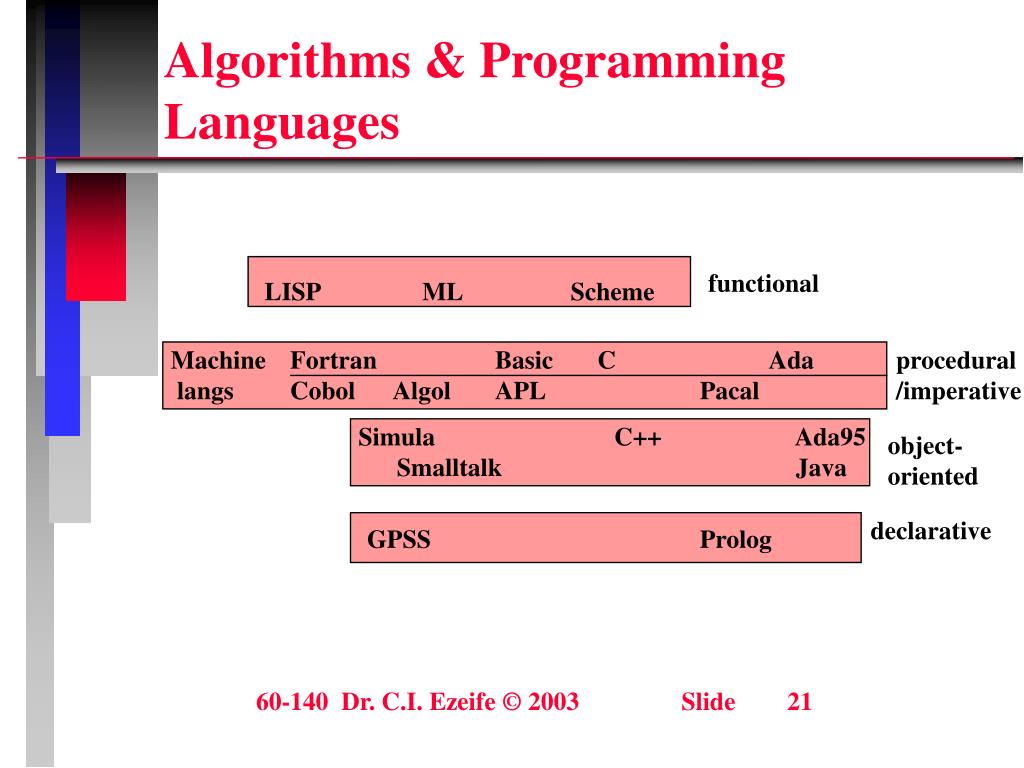 Algorithms & Programming Languages

LISP ML Scheme

functional

Machine langs Fortran Basic C Ada
Cobol Algol APL Pacal

procedural /imperative

Simula C++ Ada95
Smalltalk Java

object-oriented

GPSS Prolog

declarative

60-140 Dr. C.I. Ezeife © 2003 Slide 21